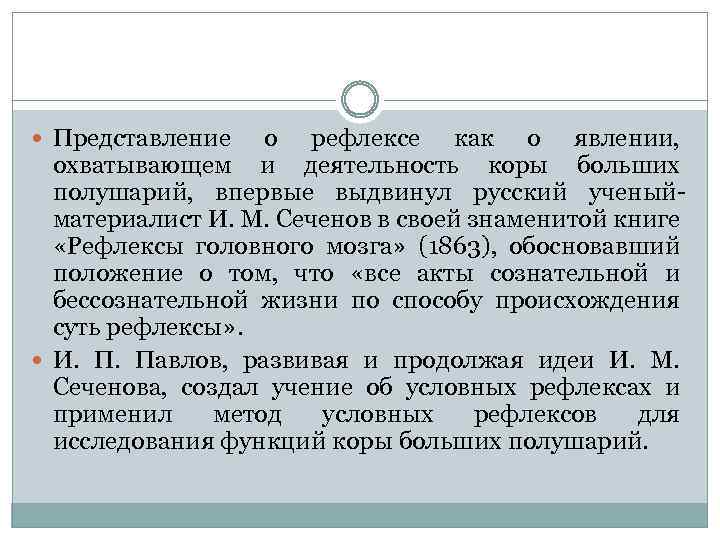 Представление о рефлексе как о явлении, охватывающем и деятельность коры больших полушарий, впервые выдвинул русский ученый-материалист И. М. Сеченов в своей знаменитой книге «Рефлексы головного мозга» (1863), обосновавший положение о том, что «все акты сознательной и бессознательной жизни по способу происхождения суть рефлексы».

И. П. Павлов, развивая и продолжая идеи И. М. Сеченова, создал учение об условных рефлексах и применил метод условных рефлексов для исследования функций коры больших полушарий.